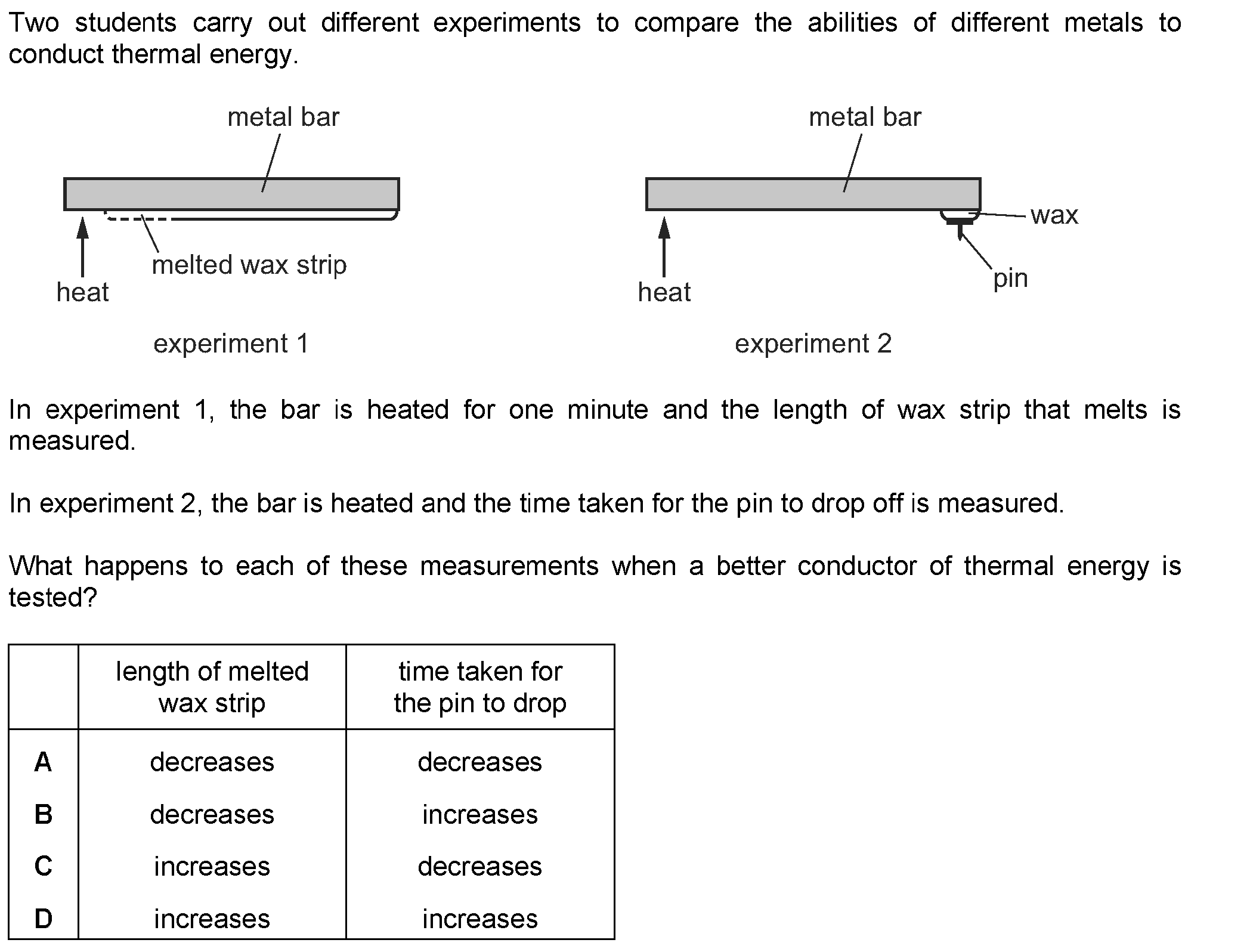 Two students carry out different experiments to compare the abilities of different metals to conduct thermal energy.

metal bar
melted wax strip
heat
experiment 1

metal bar
wax
pin
heat
experiment 2

In experiment 1, the bar is heated for one minute and the length of wax strip that melts is measured.

In experiment 2, the bar is heated and the time taken for the pin to drop off is measured.

What happens to each of these measurements when a better conductor of thermal energy is tested?

| | length of melted wax strip | time taken for the pin to drop |
|---|---|---|
| A | decreases | decreases |
| B | decreases | increases |
| C | increases | decreases |
| D | increases | increases |